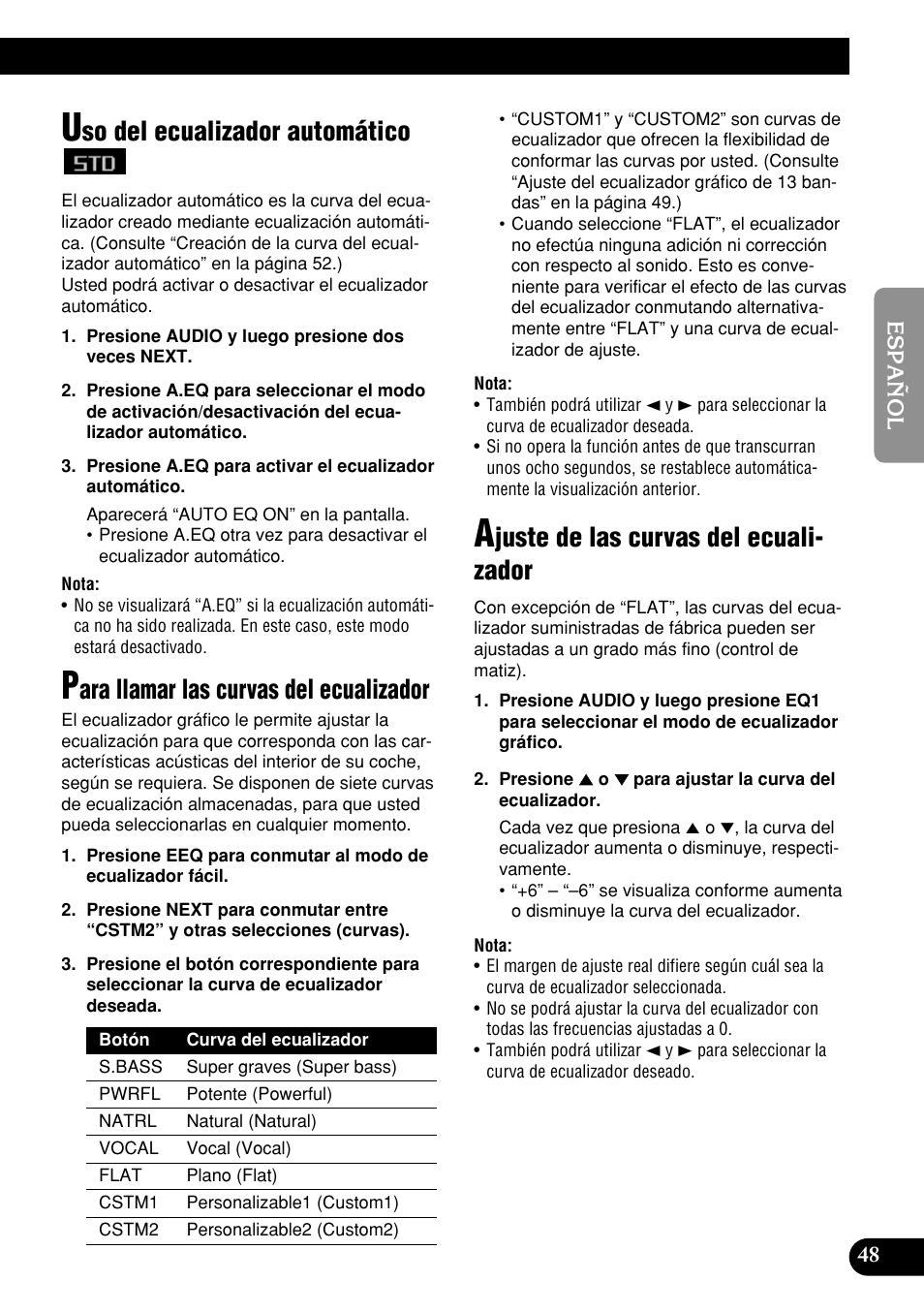 Uso del ecualizador automático

STD

El ecualizador automático es la curva del ecualizador creado mediante ecualización automática. (Consulte “Creación de la curva del ecualizador automático” en la página 52.)
Usted podrá activar o desactivar el ecualizador automático.

1. Presione AUDIO y luego presione dos veces NEXT.

2. Presione A.EQ para seleccionar el modo de activación/desactivación del ecualizador automático.

3. Presione A.EQ para activar el ecualizador automático.

Aparecerá “AUTO EQ ON” en la pantalla.
• Presione A.EQ otra vez para desactivar el ecualizador automático.

Nota:
• No se visualizará “A.EQ” si la ecualización automática no ha sido realizada. En este caso, este modo estará desactivado.

Para llamar las curvas del ecualizador

El ecualizador gráfico le permite ajustar la ecualización para que corresponda con las características acústicas del interior de su coche, según se requiera. Se disponen de siete curvas de ecualización almacenadas, para que usted pueda seleccionarlas en cualquier momento.

1. Presione EEQ para conmutar al modo de ecualizador fácil.

2. Presione NEXT para conmutar entre “CSTM2” y otras selecciones (curvas).

3. Presione el botón correspondiente para seleccionar la curva de ecualizador deseada.

| Botón | Curva del ecualizador |
|---|---|
| S.BASS | Super graves (Super bass) |
| PWRFL | Potente (Powerful) |
| NATRL | Natural (Natural) |
| VOCAL | Vocal (Vocal) |
| FLAT | Plano (Flat) |
| CSTM1 | Personalizable1 (Custom1) |
| CSTM2 | Personalizable2 (Custom2) |

• “CUSTOM1” y “CUSTOM2” son curvas de ecualizador que ofrecen la flexibilidad de conformar las curvas por usted. (Consulte “Ajuste del ecualizador gráfico de 13 bandas” en la página 49.)
• Cuando seleccione “FLAT”, el ecualizador no efectúa ninguna adición ni corrección con respecto al sonido. Esto es conveniente para verificar el efecto de las curvas del ecualizador conmutando alternativamente entre “FLAT” y una curva de ecualizador de ajuste.

Nota:
• También podrá utilizar ◄ y ► para seleccionar la curva de ecualizador deseada.
• Si no opera la función antes de que transcurran unos ocho segundos, se restablece automáticamente la visualización anterior.

Ajuste de las curvas del ecualizador

Con excepción de “FLAT”, las curvas del ecualizador suministradas de fábrica pueden ser ajustadas a un grado más fino (control de matiz).

1. Presione AUDIO y luego presione EQ1 para seleccionar el modo de ecualizador gráfico.

2. Presione ▲ o ▼ para ajustar la curva del ecualizador.

Cada vez que presiona ▲ o ▼, la curva del ecualizador aumenta o disminuye, respectivamente.
• “+6” – “–6” se visualiza conforme aumenta o disminuye la curva del ecualizador.

Nota:
• El margen de ajuste real difiere según cuál sea la curva de ecualizador seleccionada.
• No se podrá ajustar la curva del ecualizador con todas las frecuencias ajustadas a 0.
• También podrá utilizar ◄ y ► para seleccionar la curva de ecualizador deseado.

ESPAÑOL

48